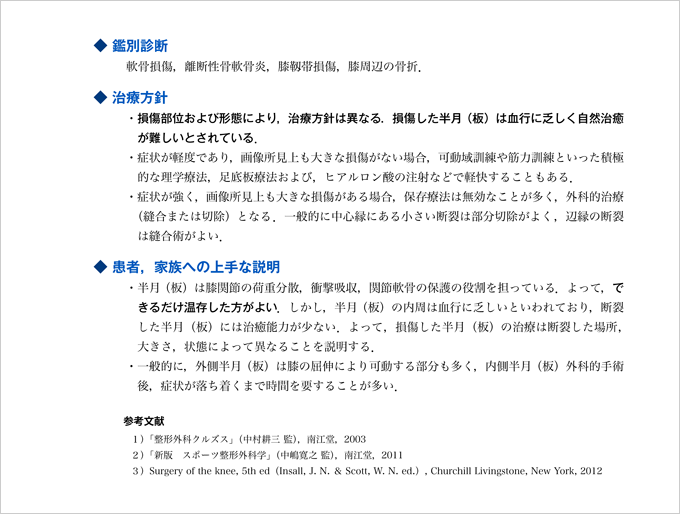 ◆ 鑑別診断
軟骨損傷，離断性骨軟骨炎，膝靱帯損傷，膝周辺の骨折.

◆ 治療方針
・損傷部位および形態により，治療方針は異なる．損傷した半月（板）は血行に乏しく自然治癒が難しいとされている．
・症状が軽度であり，画像所見上も大きな損傷がない場合，可動域訓練や筋力訓練といった積極的な理学療法，足底板療法および，ヒアルロン酸の注射などで軽快することもある．
・症状が強く，画像所見上も大きな損傷がある場合，保存療法は無効なことが多く，外科的治療（縫合または切除）となる．一般的に中心縁にある小さい断裂は部分切除がよく，辺縁の断裂は縫合術がよい．

◆ 患者，家族への上手な説明
・半月（板）は膝関節の荷重分散，衝撃吸収，関節軟骨の保護の役割を担っている．よって，できるだけ温存した方がよい．しかし，半月（板）の内周は血行に乏しいといわれており，断裂した半月（板）には治癒能力が少ない．よって，損傷した半月（板）の治療は断裂した場所，大きさ，状態によって異なることを説明する．
・一般的に，外側半月（板）は膝の屈伸により可動する部分も多く，内側半月（板）外科的手術後，症状が落ち着くまで時間を要することが多い．

参考文献
1）「整形外科クルズス」（中村耕三 監），南江堂，2003
2）「新版　スポーツ整形外科学」（中嶋寛之 監），南江堂，2011
3）Surgery of the knee, 5th ed（Insall, J. N. & Scott, W. N. ed.）, Churchill Livingstone, New York, 2012